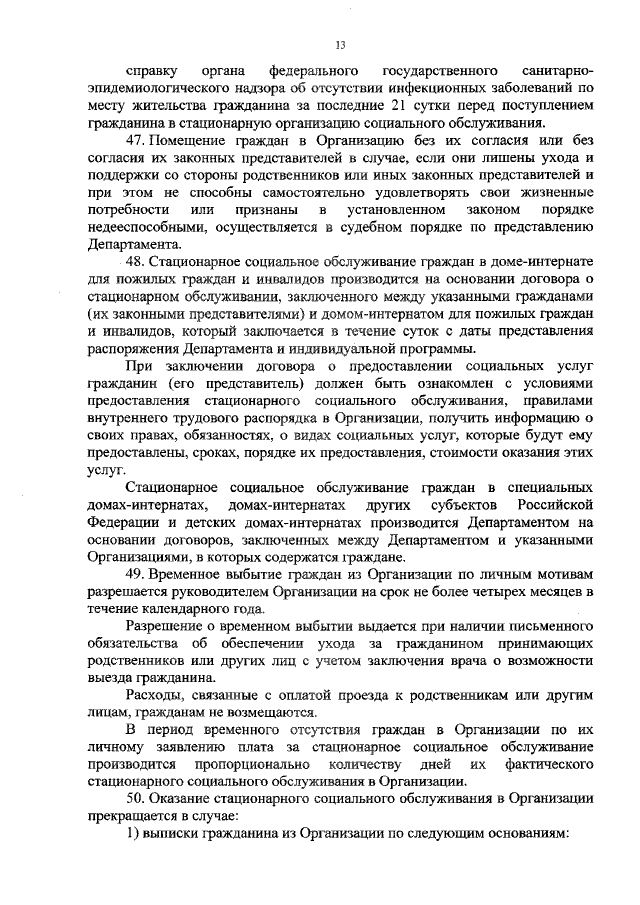 13

справку органа федерального государственного санитарно-эпидемиологического надзора об отсутствии инфекционных заболеваний по месту жительства гражданина за последние 21 сутки перед поступлением гражданина в стационарную организацию социального обслуживания.

47. Помещение граждан в Организацию без их согласия или без согласия их законных представителей в случае, если они лишены ухода и поддержки со стороны родственников или иных законных представителей и при этом не способны самостоятельно удовлетворять свои жизненные потребности или признаны в установленном законом порядке недееспособными, осуществляется в судебном порядке по представлению Департамента.

48. Стационарное социальное обслуживание граждан в доме-интернате для пожилых граждан и инвалидов производится на основании договора о стационарном обслуживании, заключенного между указанными гражданами (их законными представителями) и домом-интернатом для пожилых граждан и инвалидов, который заключается в течение суток с даты представления распоряжения Департамента и индивидуальной программы.

При заключении договора о предоставлении социальных услуг гражданин (его представитель) должен быть ознакомлен с условиями предоставления стационарного социального обслуживания, правилами внутреннего трудового распорядка в Организации, получить информацию о своих правах, обязанностях, о видах социальных услуг, которые будут ему предоставлены, сроках, порядке их предоставления, стоимости оказания этих услуг.

Стационарное социальное обслуживание граждан в специальных домах-интернатах, домах-интернатах других субъектов Российской Федерации и детских домах-интернатах производится Департаментом на основании договоров, заключенных между Департаментом и указанными Организациями, в которых содержатся граждане.

49. Временное выбытие граждан из Организации по личным мотивам разрешается руководителем Организации на срок не более четырех месяцев в течение календарного года.

Разрешение о временном выбытии выдается при наличии письменного обязательства об обеспечении ухода за гражданином принимающих родственников или других лиц с учетом заключения врача о возможности выезда гражданина.

Расходы, связанные с оплатой проезда к родственникам или другим лицам, гражданам не возмещаются.

В период временного отсутствия граждан в Организации по их личному заявлению плата за стационарное социальное обслуживание производится пропорционально количеству дней их фактического стационарного социального обслуживания в Организации.

50. Оказание стационарного социального обслуживания в Организации прекращается в случае:

1) выписки гражданина из Организации по следующим основаниям: